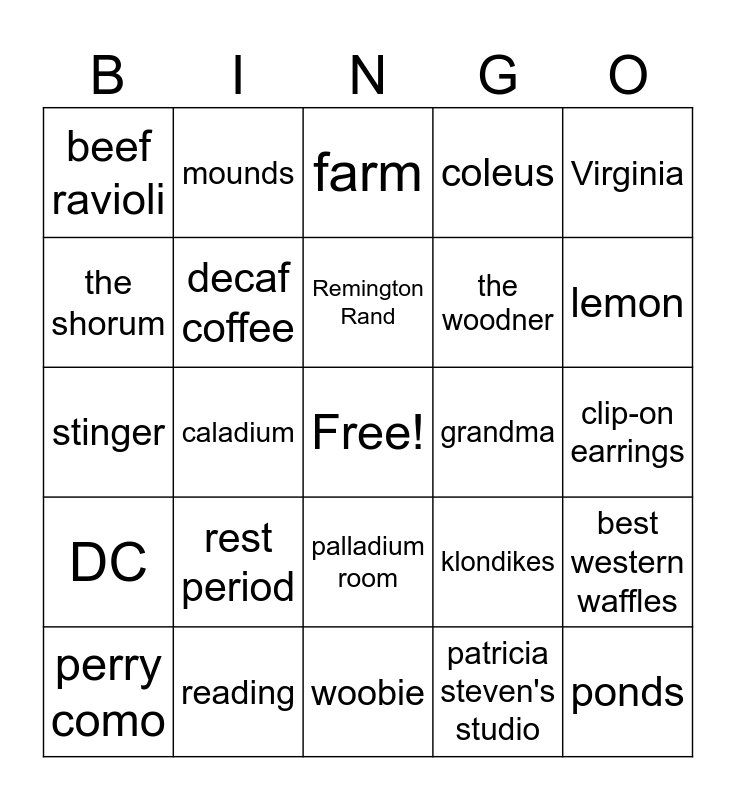 | B | I | N | G | O |
|---|---|---|---|---|
| beef ravioli | mounds | farm | coleus | Virginia |
| the shorum | decaf coffee | Remington Rand | the woodner | lemon |
| stinger | caladium | Free! | grandma | clip-on earrings |
| DC | rest period | palladium room | klondikes | best western waffles |
| perry como | reading | woobie | patricia steven's studio | ponds |